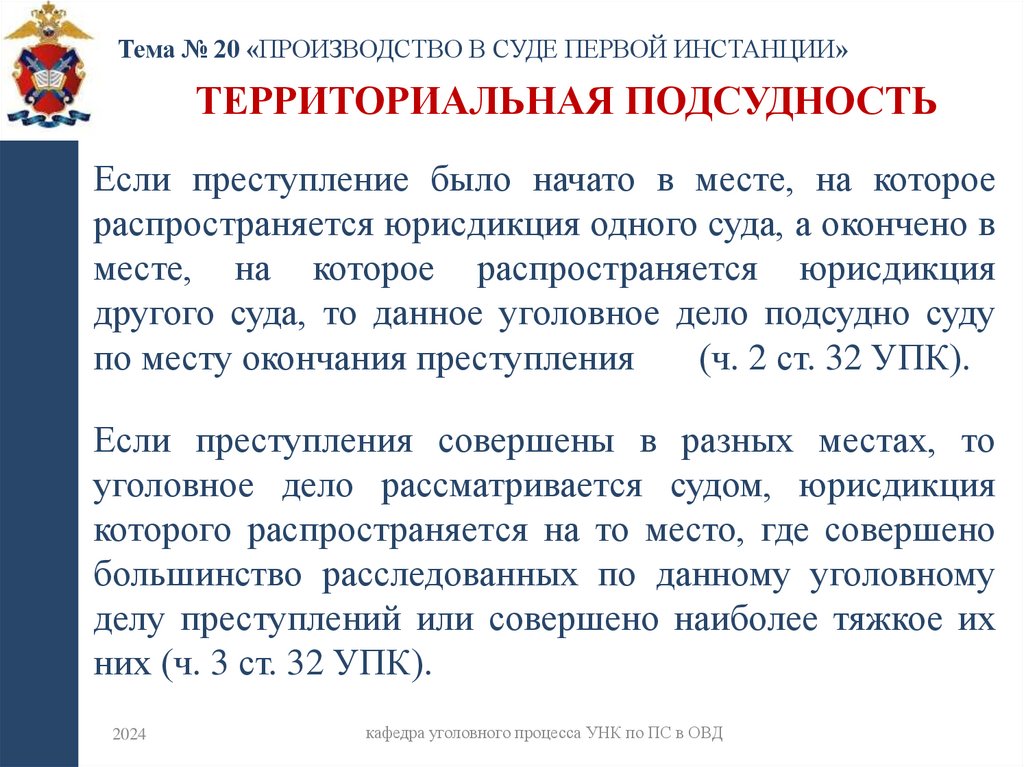 Тема № 20 «ПРОИЗВОДСТВО В СУДЕ ПЕРВОЙ ИНСТАНЦИИ»

ТЕРРИТОРИАЛЬНАЯ ПОДСУДНОСТЬ

Если преступление было начато в месте, на которое распространяется юрисдикция одного суда, а окончено в месте, на которое распространяется юрисдикция другого суда, то данное уголовное дело подсудно суду по месту окончания преступления (ч. 2 ст. 32 УПК).

Если преступления совершены в разных местах, то уголовное дело рассматривается судом, юрисдикция которого распространяется на то место, где совершено большинство расследованных по данному уголовному делу преступлений или совершено наиболее тяжкое их них (ч. 3 ст. 32 УПК).

2024

кафедра уголовного процесса УНК по ПС в ОВД